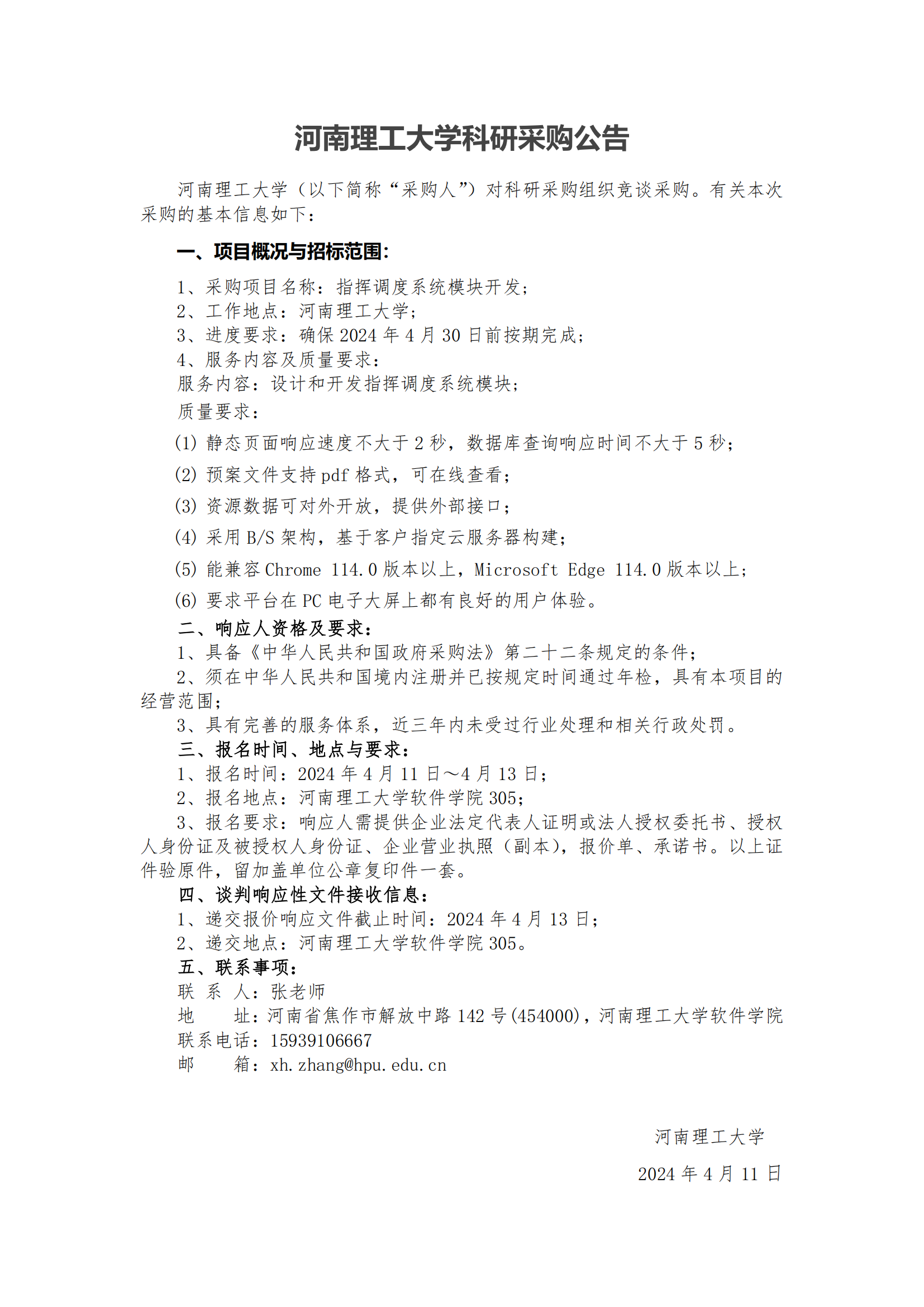 河南理工大学科研采购公告

河南理工大学（以下简称“采购人”）对科研采购组织竞谈采购。有关本次采购的基本信息如下：

一、项目概况与招标范围：

1、采购项目名称：指挥调度系统模块开发；
2、工作地点：河南理工大学；
3、进度要求：确保 2024 年 4 月 30 日前按期完成；
4、服务内容及质量要求：
服务内容：设计和开发指挥调度系统模块；
质量要求：
(1) 静态页面响应速度不大于 2 秒，数据库查询响应时间不大于 5 秒；
(2) 预案文件支持 pdf 格式，可在线查看；
(3) 资源数据可对外开放，提供外部接口；
(4) 采用 B/S 架构，基于客户指定云服务器构建；
(5) 能兼容 Chrome 114.0 版本以上，Microsoft Edge 114.0 版本以上；
(6) 要求平台在 PC 电子大屏上都有良好的用户体验。

二、响应人资格及要求：
1、具备《中华人民共和国政府采购法》第二十二条规定的条件；
2、须在中华人民共和国境内注册并已按规定时间通过年检，具有本项目的经营范围；
3、具有完善的服务体系，近三年内未受过行业处理和相关行政处罚。

三、报名时间、地点与要求：
1、报名时间：2024 年 4 月 11 日～4 月 13 日；
2、报名地点：河南理工大学软件学院 305；
3、报名要求：响应人需提供企业法定代表人证明或法人授权委托书、授权人身份证及被授权人身份证、企业营业执照（副本），报价单、承诺书。以上证件验原件，留加盖单位公章复印件一套。

四、谈判响应性文件接收信息：
1、递交报价响应文件截止时间：2024 年 4 月 13 日；
2、递交地点：河南理工大学软件学院 305。

五、联系事项：
联 系 人：张老师
地　　址：河南省焦作市解放中路 142 号(454000)，河南理工大学软件学院
联系电话：15939106667
邮　　箱：xh.zhang@hpu.edu.cn

河南理工大学
2024 年 4 月 11 日